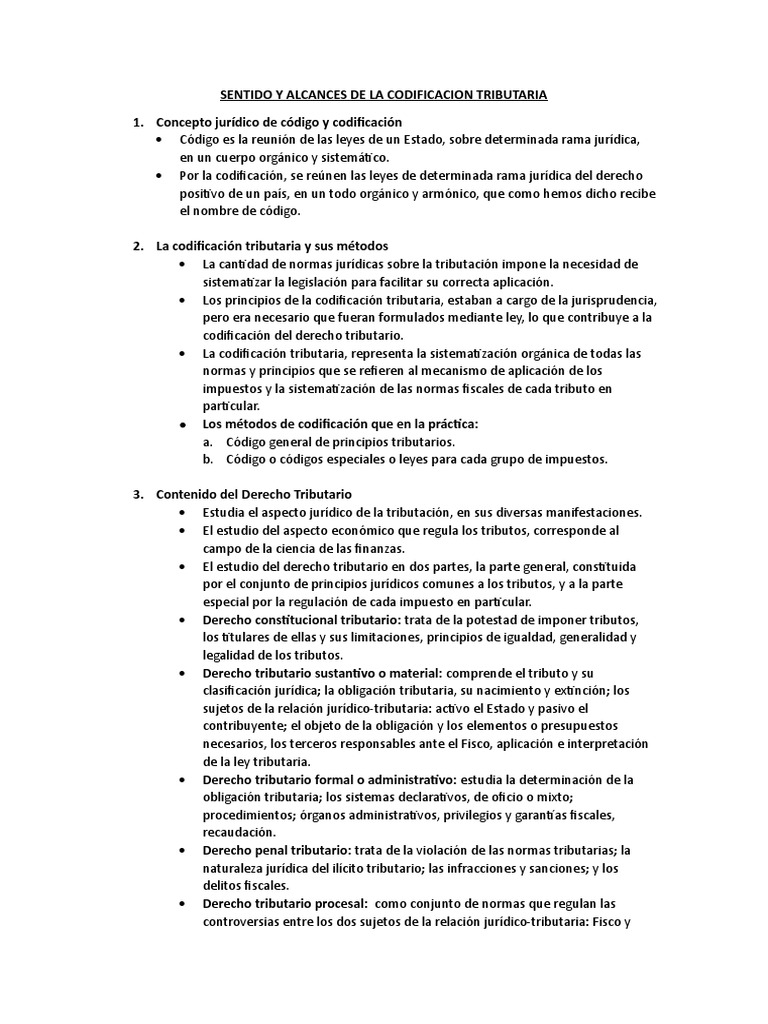 SENTIDO Y ALCANCES DE LA CODIFICACION TRIBUTARIA

1. Concepto jurídico de código y codificación
• Código es la reunión de las leyes de un Estado, sobre determinada rama jurídica, en un cuerpo orgánico y sistemático.
• Por la codificación, se reúnen las leyes de determinada rama jurídica del derecho positivo de un país, en un todo orgánico y armónico, que como hemos dicho recibe el nombre de código.

2. La codificación tributaria y sus métodos
• La cantidad de normas jurídicas sobre la tributación impone la necesidad de sistematizar la legislación para facilitar su correcta aplicación.
• Los principios de la codificación tributaria, estaban a cargo de la jurisprudencia, pero era necesario que fueran formulados mediante ley, lo que contribuye a la codificación del derecho tributario.
• La codificación tributaria, representa la sistematización orgánica de todas las normas y principios que se refieren al mecanismo de aplicación de los impuestos y la sistematización de las normas fiscales de cada tributo en particular.
• Los métodos de codificación que en la práctica:
a. Código general de principios tributarios.
b. Código o códigos especiales o leyes para cada grupo de impuestos.

3. Contenido del Derecho Tributario
• Estudia el aspecto jurídico de la tributación, en sus diversas manifestaciones.
• El estudio del aspecto económico que regula los tributos, corresponde al campo de la ciencia de las finanzas.
• El estudio del derecho tributario en dos partes, la parte general, constituida por el conjunto de principios jurídicos comunes a los tributos, y a la parte especial por la regulación de cada impuesto en particular.
• Derecho constitucional tributario: trata de la potestad de imponer tributos, los titulares de ellas y sus limitaciones, principios de igualdad, generalidad y legalidad de los tributos.
• Derecho tributario sustantivo o material: comprende el tributo y su clasificación jurídica; la obligación tributaria, su nacimiento y extinción; los sujetos de la relación jurídico-tributaria: activo el Estado y pasivo el contribuyente; el objeto de la obligación y los elementos o presupuestos necesarios, los terceros responsables ante el Fisco, aplicación e interpretación de la ley tributaria.
• Derecho tributario formal o administrativo: estudia la determinación de la obligación tributaria; los sistemas declarativos, de oficio o mixto; procedimientos; órganos administrativos, privilegios y garantías fiscales, recaudación.
• Derecho penal tributario: trata de la violación de las normas tributarias; la naturaleza jurídica del ilícito tributario; las infracciones y sanciones; y los delitos fiscales.
• Derecho tributario procesal: como conjunto de normas que regulan las controversias entre los dos sujetos de la relación jurídico-tributaria: Fisco y